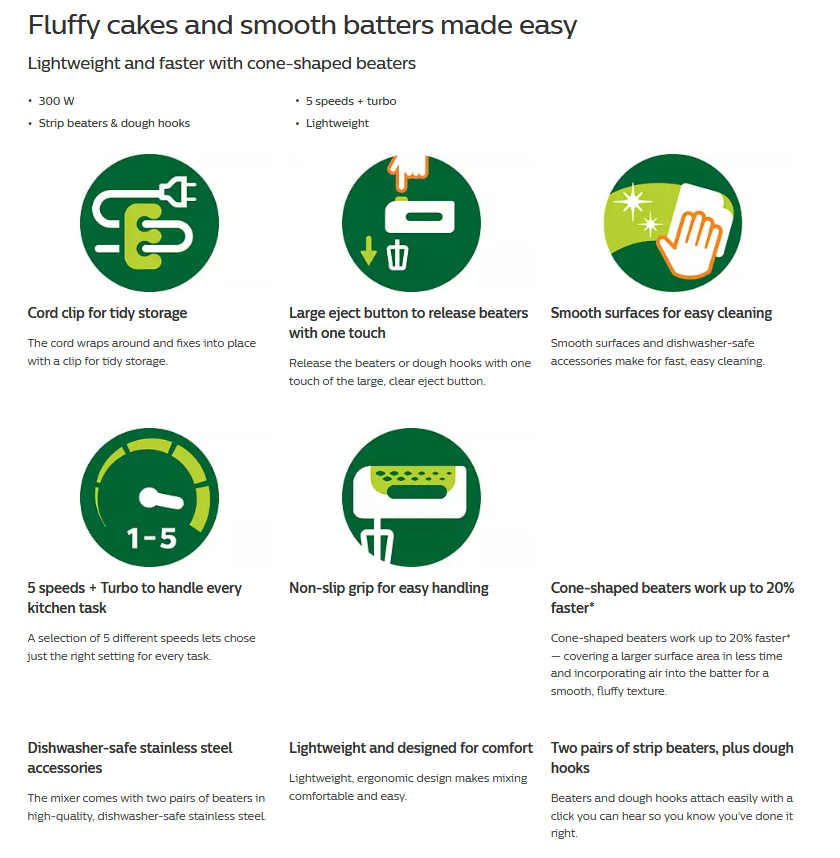 Fluffy cakes and smooth batters made easy

Lightweight and faster with cone-shaped beaters

• 300 W
• Strip beaters & dough hooks

• 5 speeds + turbo
• Lightweight

Cord clip for tidy storage

The cord wraps around and fixes into place with a clip for tidy storage.

Large eject button to release beaters with one touch

Release the beaters or dough hooks with one touch of the large, clear eject button.

Smooth surfaces for easy cleaning

Smooth surfaces and dishwasher-safe accessories make for fast, easy cleaning.

1-5

5 speeds + Turbo to handle every kitchen task

A selection of 5 different speeds lets chose just the right setting for every task.

Non-slip grip for easy handling

Cone-shaped beaters work up to 20% faster*

Cone-shaped beaters work up to 20% faster* — covering a larger surface area in less time and incorporating air into the batter for a smooth, fluffy texture.

Dishwasher-safe stainless steel accessories

The mixer comes with two pairs of beaters in high-quality, dishwasher-safe stainless steel.

Lightweight and designed for comfort

Lightweight, ergonomic design makes mixing comfortable and easy.

Two pairs of strip beaters, plus dough hooks

Beaters and dough hooks attach easily with a click you can hear so you know you've done it right.